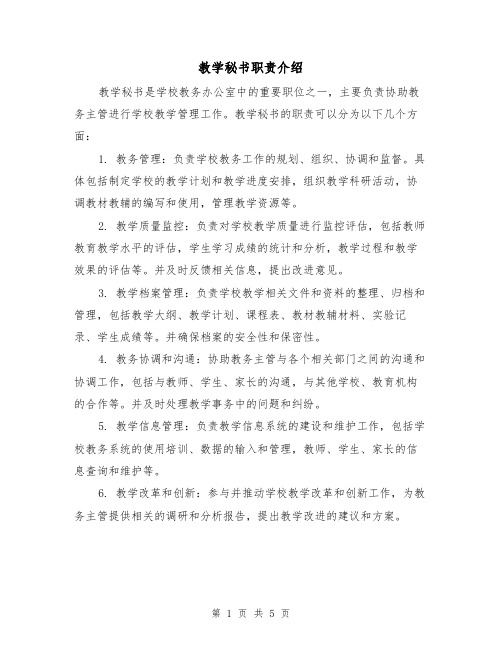 教学秘书职责介绍

教学秘书是学校教务办公室中的重要职位之一，主要负责协助教务主管进行学校教学管理工作。教学秘书的职责可以分为以下几个方面：

1. 教务管理：负责学校教务工作的规划、组织、协调和监督。具体包括制定学校的教学计划和教学进度安排，组织教学科研活动，协调教材教辅的编写和使用，管理教学资源等。

2. 教学质量监控：负责对学校教学质量进行监控评估，包括教师教育教学水平的评估，学生学习成绩的统计和分析，教学过程和教学效果的评估等。并及时反馈相关信息，提出改进意见。

3. 教学档案管理：负责学校教学相关文件和资料的整理、归档和管理，包括教学大纲、教学计划、课程表、教材教辅材料、实验记录、学生成绩等。并确保档案的安全性和保密性。

4. 教务协调和沟通：协助教务主管与各个相关部门之间的沟通和协调工作，包括与教师、学生、家长的沟通，与其他学校、教育机构的合作等。并及时处理教学事务中的问题和纠纷。

5. 教学信息管理：负责教学信息系统的建设和维护工作，包括学校教务系统的使用培训、数据的输入和管理，教师、学生、家长的信息查询和维护等。

6. 教学改革和创新：参与并推动学校教学改革和创新工作，为教务主管提供相关的调研和分析报告，提出教学改进的建议和方案。

第 1 页 共 5 页